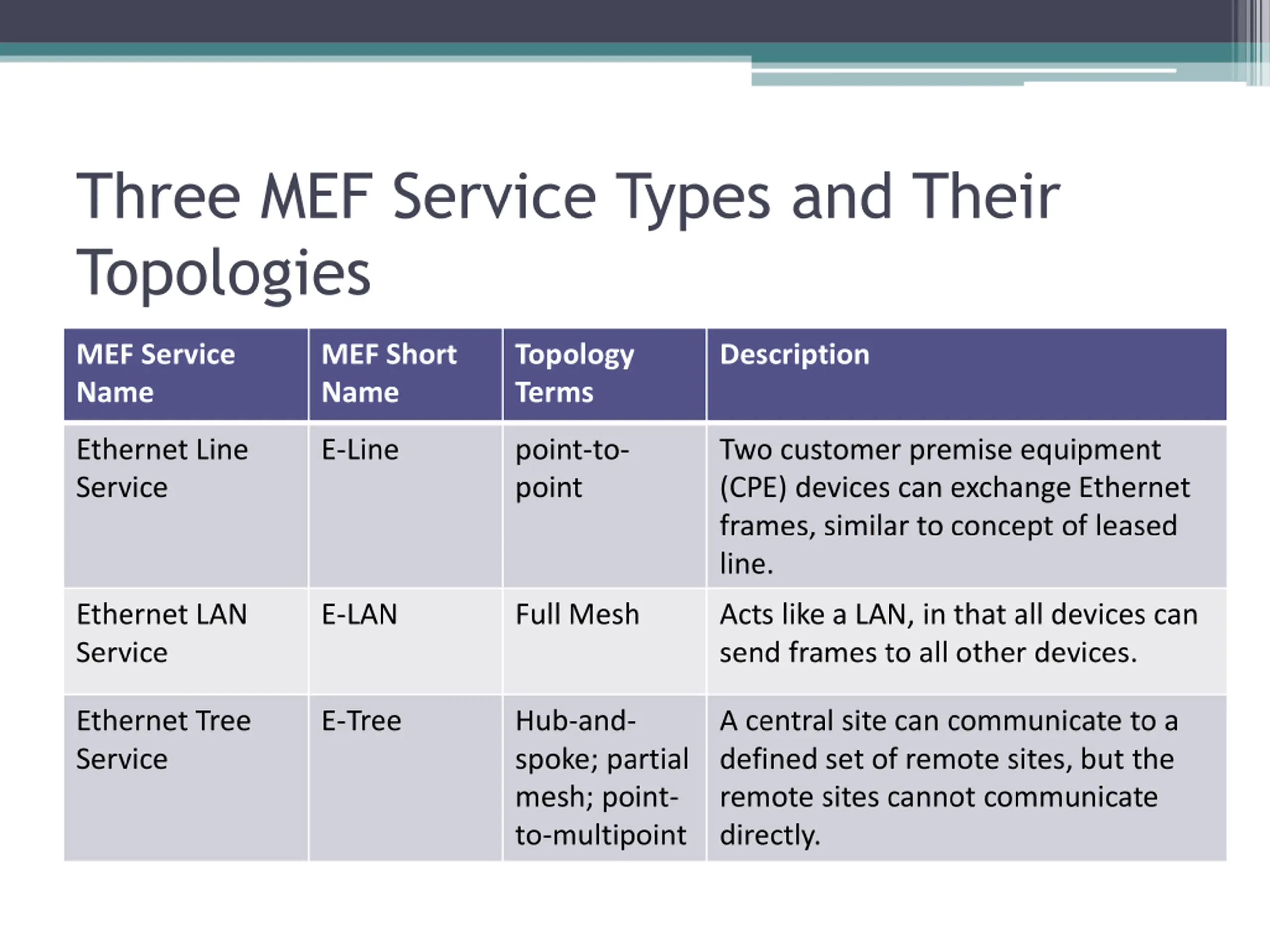 Three MEF Service Types and Their Topologies

| MEF Service Name | MEF Short Name | Topology Terms | Description |
|---|---|---|---|
| Ethernet Line Service | E-Line | point-to-point | Two customer premise equipment (CPE) devices can exchange Ethernet frames, similar to concept of leased line. |
| Ethernet LAN Service | E-LAN | Full Mesh | Acts like a LAN, in that all devices can send frames to all other devices. |
| Ethernet Tree Service | E-Tree | Hub-and-spoke; partial mesh; point-to-multipoint | A central site can communicate to a defined set of remote sites, but the remote sites cannot communicate directly. |